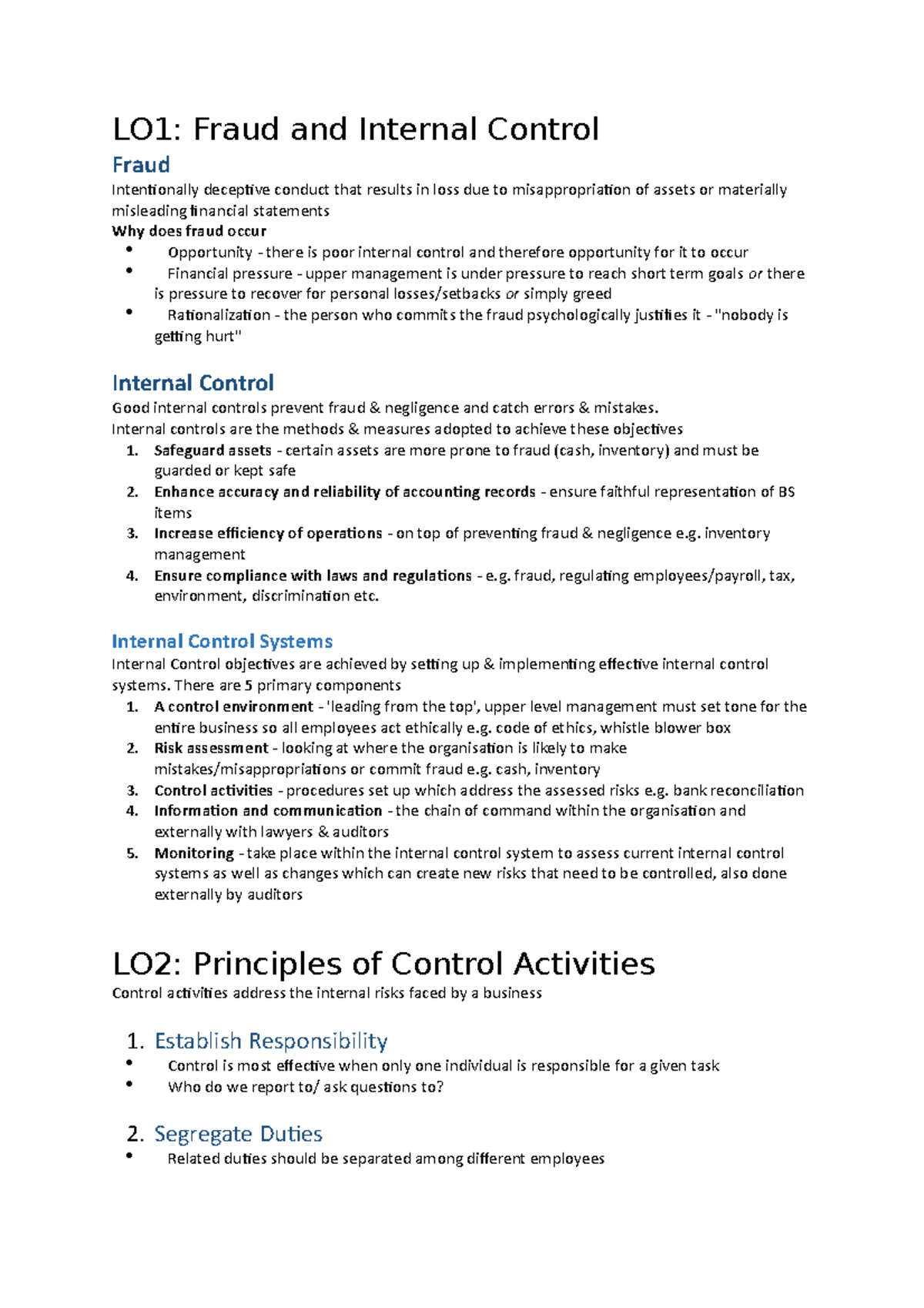 LO1: Fraud and Internal Control

Fraud

Intentionally deceptive conduct that results in loss due to misappropriation of assets or materially misleading financial statements

Why does fraud occur

• Opportunity - there is poor internal control and therefore opportunity for it to occur
• Financial pressure - upper management is under pressure to reach short term goals or there is pressure to recover for personal losses/setbacks or simply greed
• Rationalization - the person who commits the fraud psychologically justifies it - "nobody is getting hurt"

Internal Control

Good internal controls prevent fraud & negligence and catch errors & mistakes.

Internal controls are the methods & measures adopted to achieve these objectives

1. Safeguard assets - certain assets are more prone to fraud (cash, inventory) and must be guarded or kept safe
2. Enhance accuracy and reliability of accounting records - ensure faithful representation of BS items
3. Increase efficiency of operations - on top of preventing fraud & negligence e.g. inventory management
4. Ensure compliance with laws and regulations - e.g. fraud, regulating employees/payroll, tax, environment, discrimination etc.

Internal Control Systems

Internal Control objectives are achieved by setting up & implementing effective internal control systems. There are 5 primary components

1. A control environment - 'leading from the top', upper level management must set tone for the entire business so all employees act ethically e.g. code of ethics, whistle blower box
2. Risk assessment - looking at where the organisation is likely to make mistakes/misappropriations or commit fraud e.g. cash, inventory
3. Control activities - procedures set up which address the assessed risks e.g. bank reconciliation
4. Information and communication - the chain of command within the organisation and externally with lawyers & auditors
5. Monitoring - take place within the internal control system to assess current internal control systems as well as changes which can create new risks that need to be controlled, also done externally by auditors

LO2: Principles of Control Activities

Control activities address the internal risks faced by a business

1. Establish Responsibility

• Control is most effective when only one individual is responsible for a given task
• Who do we report to/ ask questions to?

2. Segregate Duties

• Related duties should be separated among different employees